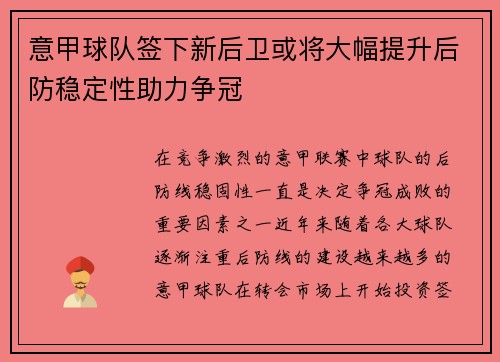 意甲球队签下新后卫或将大幅提升后防稳定性助力争冠

在竞争激烈的意甲联赛中球队的后防线稳固性一直是决定争冠成败的重要因素之一近年来随着各大球队逐渐注重后防线的建设越来越多的意甲球队在转会市场上开始投资签